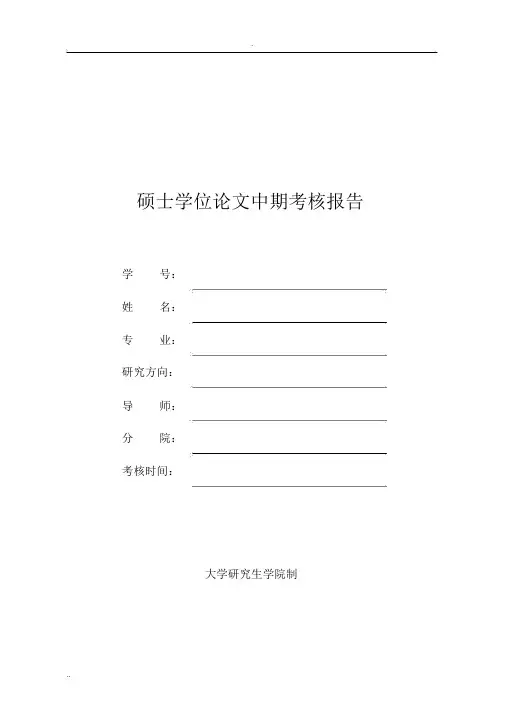 硕士学位论文中期考核报告

学　　号：

姓　　名：

专　　业：

研究方向：

导　　师：

分　　院：

考核时间：

大学研究生学院制